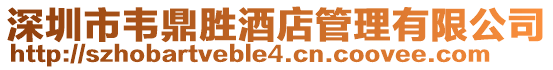 深圳市韦鼎胜酒店管理有限公司
http://szhobartveble4.cn.coovee.com